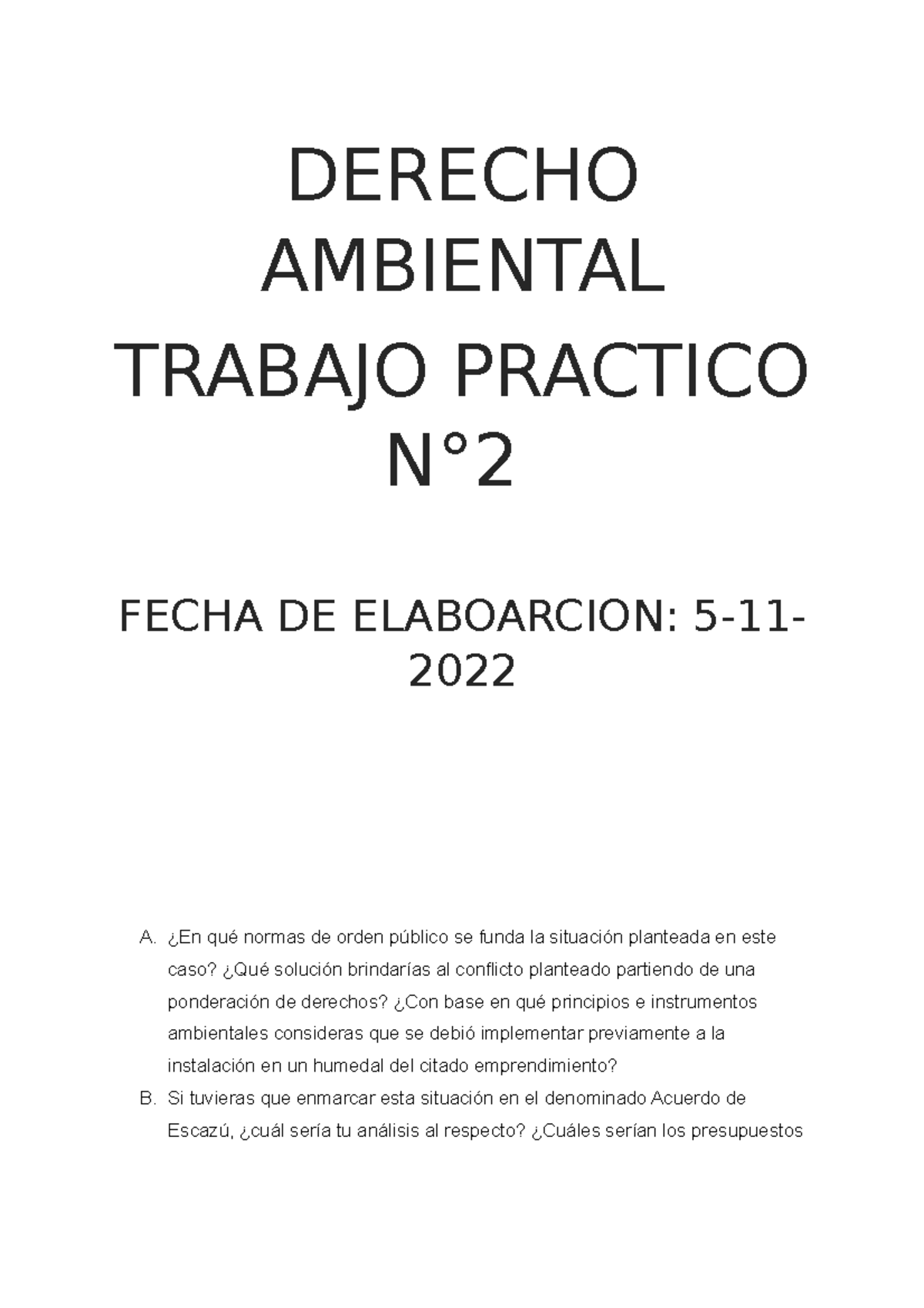 DERECHO AMBIENTAL

TRABAJO PRACTICO N°2

FECHA DE ELABOARCION: 5-11-2022

A. ¿En qué normas de orden público se funda la situación planteada en este caso? ¿Qué solución brindarías al conflicto planteado partiendo de una ponderación de derechos? ¿Con base en qué principios e instrumentos ambientales consideras que se debió implementar previamente a la instalación en un humedal del citado emprendimiento?

B. Si tuvieras que enmarcar esta situación en el denominado Acuerdo de Escazú, ¿cuál sería tu análisis al respecto? ¿Cuáles serían los presupuestos